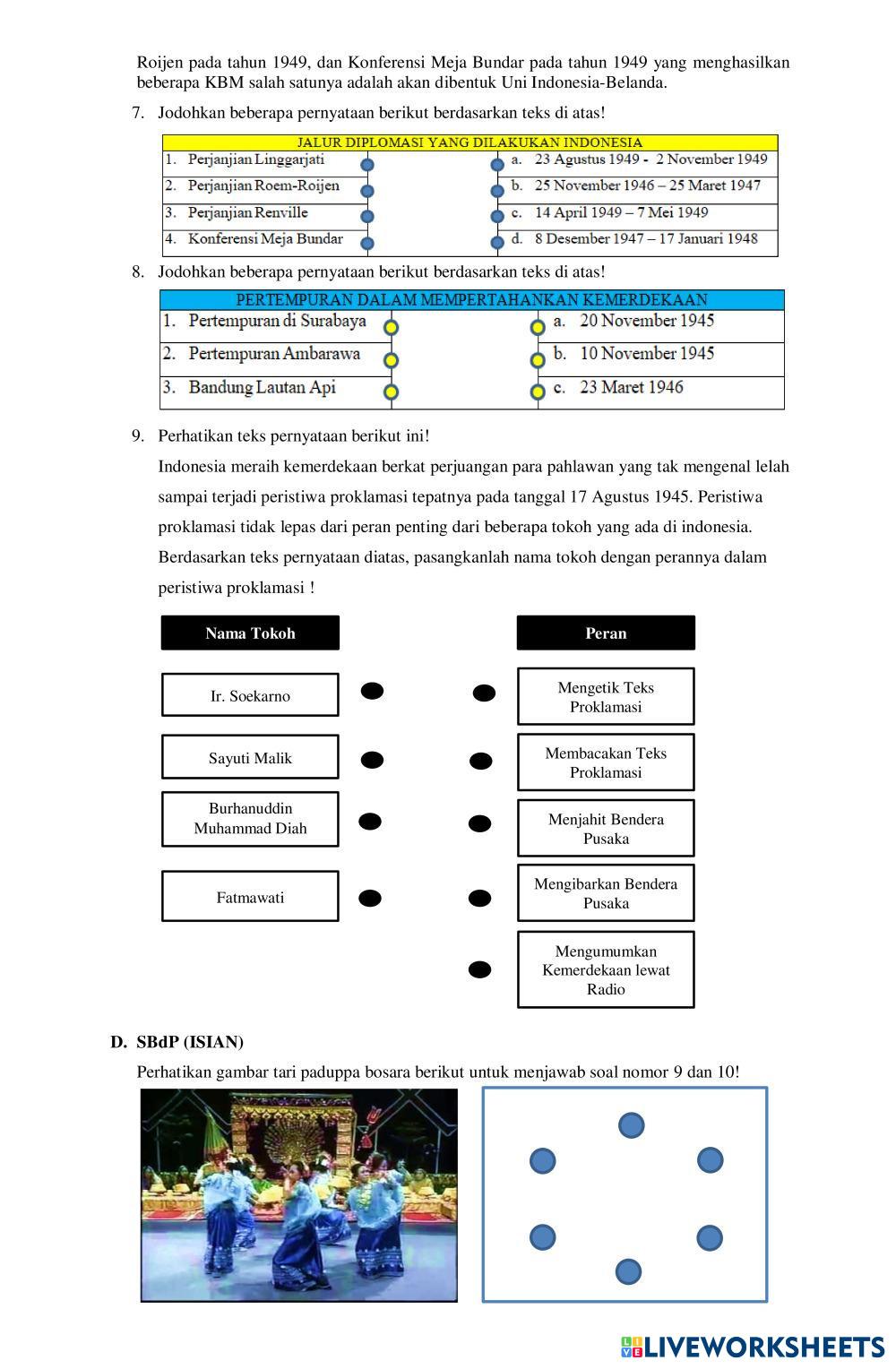 Roijen pada tahun 1949, dan Konferensi Meja Bundar pada tahun 1949 yang menghasilkan beberapa KBM salah satunya adalah akan dibentuk Uni Indonesia-Belanda.

7. Jodohkan beberapa pernyataan berikut berdasarkan teks di atas!

| JALUR DIPLOMASI YANG DILAKUKAN INDONESIA | |
|---|---|
| 1. Perjanjian Linggarjati | a. 23 Agustus 1949 - 2 November 1949 |
| 2. Perjanjian Roem-Roijen | b. 25 November 1946 – 25 Maret 1947 |
| 3. Perjanjian Renville | c. 14 April 1949 – 7 Mei 1949 |
| 4. Konferensi Meja Bundar | d. 8 Desember 1947 – 17 Januari 1948 |

8. Jodohkan beberapa pernyataan berikut berdasarkan teks di atas!

| PERTEMPURAN DALAM MEMPERTAHANKAN KEMERDEKAAN | |
|---|---|
| 1. Pertempuran di Surabaya | a. 20 November 1945 |
| 2. Pertempuran Ambarawa | b. 10 November 1945 |
| 3. Bandung Lautan Api | c. 23 Maret 1946 |

9. Perhatikan teks pernyataan berikut ini!

Indonesia meraih kemerdekaan berkat perjuangan para pahlawan yang tak mengenal lelah sampai terjadi peristiwa proklamasi tepatnya pada tanggal 17 Agustus 1945. Peristiwa proklamasi tidak lepas dari peran penting dari beberapa tokoh yang ada di indonesia. Berdasarkan teks pernyataan diatas, pasangkanlah nama tokoh dengan perannya dalam peristiwa proklamasi !

Nama Tokoh

Ir. Soekarno

Sayuti Malik

Burhanuddin Muhammad Diah

Fatmawati

Peran

Mengetik Teks Proklamasi

Membacakan Teks Proklamasi

Menjahit Bendera Pusaka

Mengibarkan Bendera Pusaka

Mengumumkan Kemerdekaan lewat Radio

D. SBdP (ISIAN)

Perhatikan gambar tari paduppa bosara berikut untuk menjawab soal nomor 9 dan 10!

LIVEWORKSHEETS